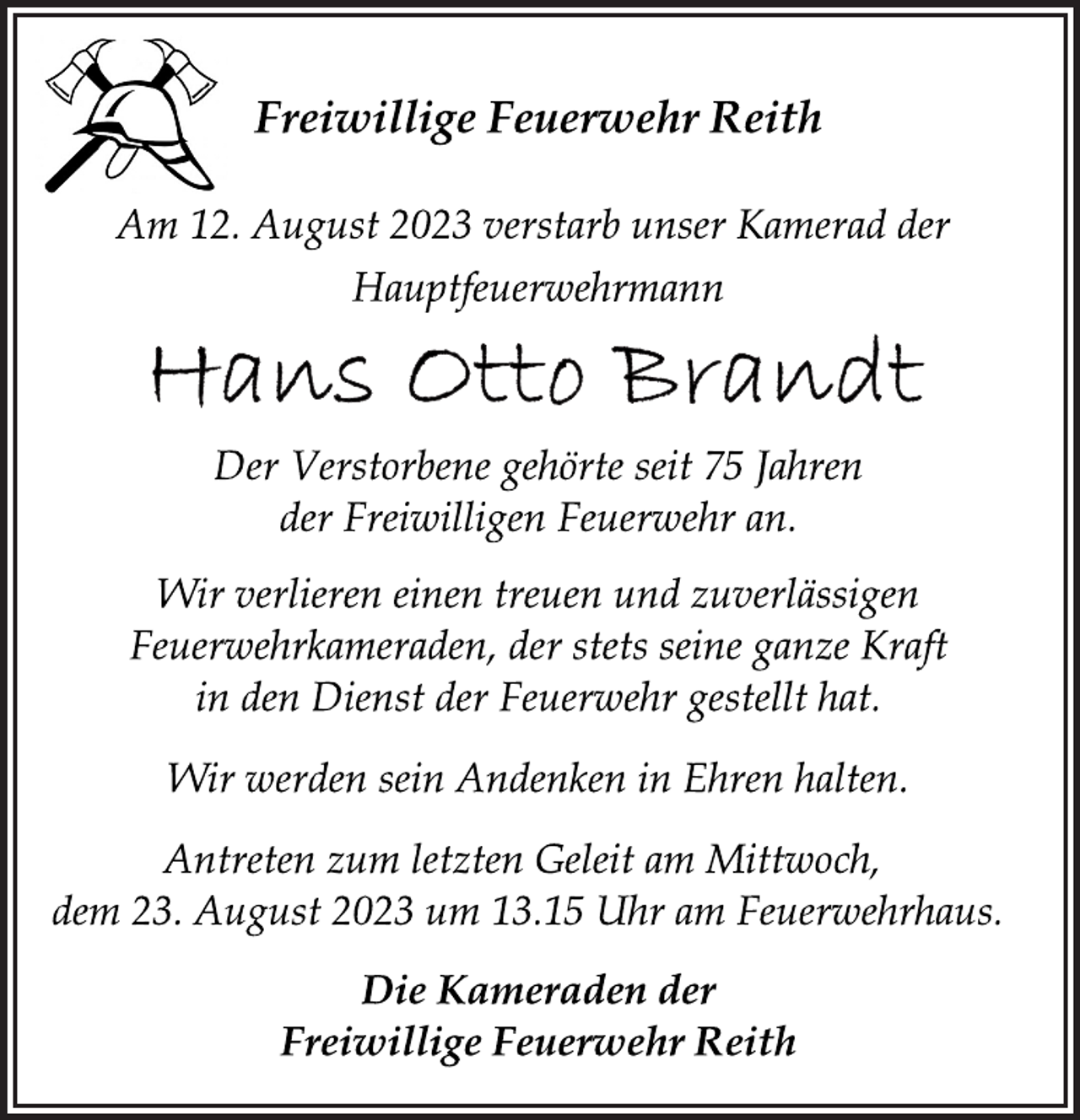 Freiwillige Feuerwehr Reith

Am 12. August 2023 verstarb unser Kamerad der

Hauptfeuerwehrmann

Hans Otto Brandt

Der Verstorbene gehörte seit 75 Jahren der Freiwilligen Feuerwehr an.

Wir verlieren einen treuen und zuverlässigen Feuerwehrkameraden, der stets seine ganze Kraft in den Dienst der Feuerwehr gestellt hat.

Wir werden sein Andenken in Ehren halten.

Antreten zum letzten Geleit am Mittwoch, dem 23. August 2023 um 13.15 Uhr am Feuerwehrhaus.

Die Kameraden der
Freiwillige Feuerwehr Reith